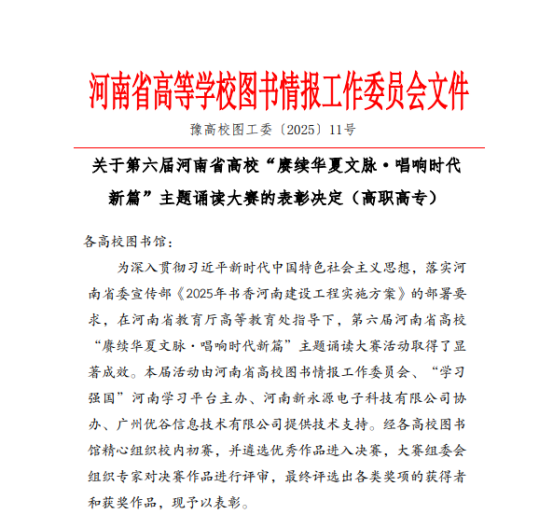 河南省高等学校图书情报工作委员会文件

豫高校图工委〔2025〕11号

关于第六届河南省高校“赓续华夏文脉·唱响时代新篇”主题诵读大赛的表彰决定（高职高专）

各高校图书馆：

为深入贯彻习近平新时代中国特色社会主义思想，落实河南省委宣传部《2025年书香河南建设工程实施方案》的部署要求，在河南省教育厅高等教育处指导下，第六届河南省高校“赓续华夏文脉·唱响时代新篇”主题诵读大赛活动取得了显著成效。本届活动由河南省高校图书情报工作委员会、“学习强国”河南学习平台主办、河南新永源电子科技有限公司协办、广州优谷信息技术有限公司提供技术支持。经各高校图书馆精心组织校内初赛，并遴选优秀作品进入决赛，大赛组委会组织专家对决赛作品进行评审，最终评选出各类奖项的获得者和获奖作品，现予以表彰。